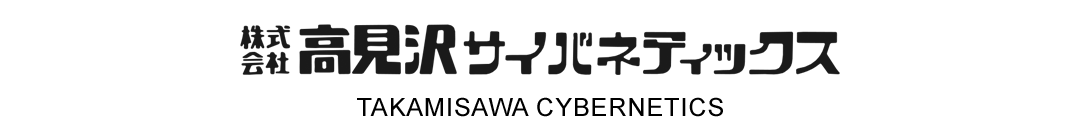 株式会社 高見沢サイバネティックス

TAKAMISAWA CYBERNETICS